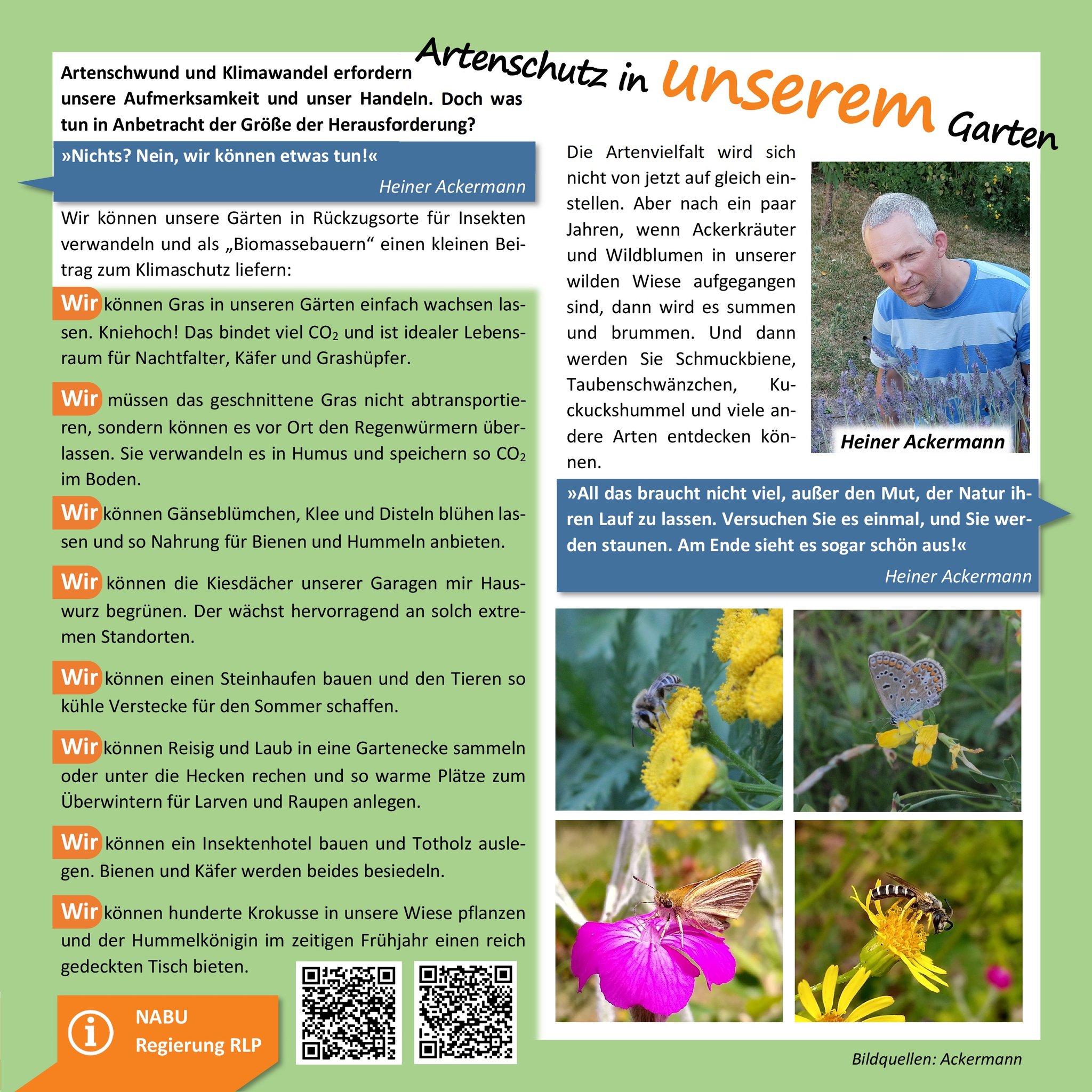 Artenschutz in unserem Garten

Artenschwund und Klimawandel erfordern unsere Aufmerksamkeit und unser Handeln. Doch was tun in Anbetracht der Größe der Herausforderung?

»Nichts? Nein, wir können etwas tun!«
Heiner Ackermann

Wir können unsere Gärten in Rückzugsorte für Insekten verwandeln und als „Biomassebauern“ einen kleinen Beitrag zum Klimaschutz liefern:

Wir können Gras in unseren Gärten einfach wachsen lassen. Kniehoch! Das bindet viel $CO_2$ und ist idealer Lebensraum für Nachtfalter, Käfer und Grashüpfer.

Wir müssen das geschnittene Gras nicht abtransportieren, sondern können es vor Ort den Regenwürmern überlassen. Sie verwandeln es in Humus und speichern so $CO_2$ im Boden.

Wir können Gänseblümchen, Klee und Disteln blühen lassen und so Nahrung für Bienen und Hummeln anbieten.

Wir können die Kiesdächer unserer Garagen mir Hauswurz begrünen. Der wächst hervorragend an solch extremen Standorten.

Wir können einen Steinhaufen bauen und den Tieren so kühle Verstecke für den Sommer schaffen.

Wir können Reisig und Laub in eine Gartenecke sammeln oder unter die Hecken rechen und so warme Plätze zum Überwintern für Larven und Raupen anlegen.

Wir können ein Insektenhotel bauen und Totholz auslegen. Bienen und Käfer werden beides besiedeln.

Wir können hunderte Krokusse in unsere Wiese pflanzen und der Hummelkönigin im zeitigen Frühjahr einen reich gedeckten Tisch bieten.

NABU
Regierung RLP

Die Artenvielfalt wird sich nicht von jetzt auf gleich einstellen. Aber nach ein paar Jahren, wenn Ackerkräuter und Wildblumen in unserer wilden Wiese aufgegangen sind, dann wird es summen und brummen. Und dann werden Sie Schmuckbiene, Taubenschwänzchen, Kuckuckshummel und viele andere Arten entdecken können.

Heiner Ackermann

»All das braucht nicht viel, außer den Mut, der Natur ihren Lauf zu lassen. Versuchen Sie es einmal, und Sie werden staunen. Am Ende sieht es sogar schön aus!«
Heiner Ackermann

Bildquellen: Ackermann